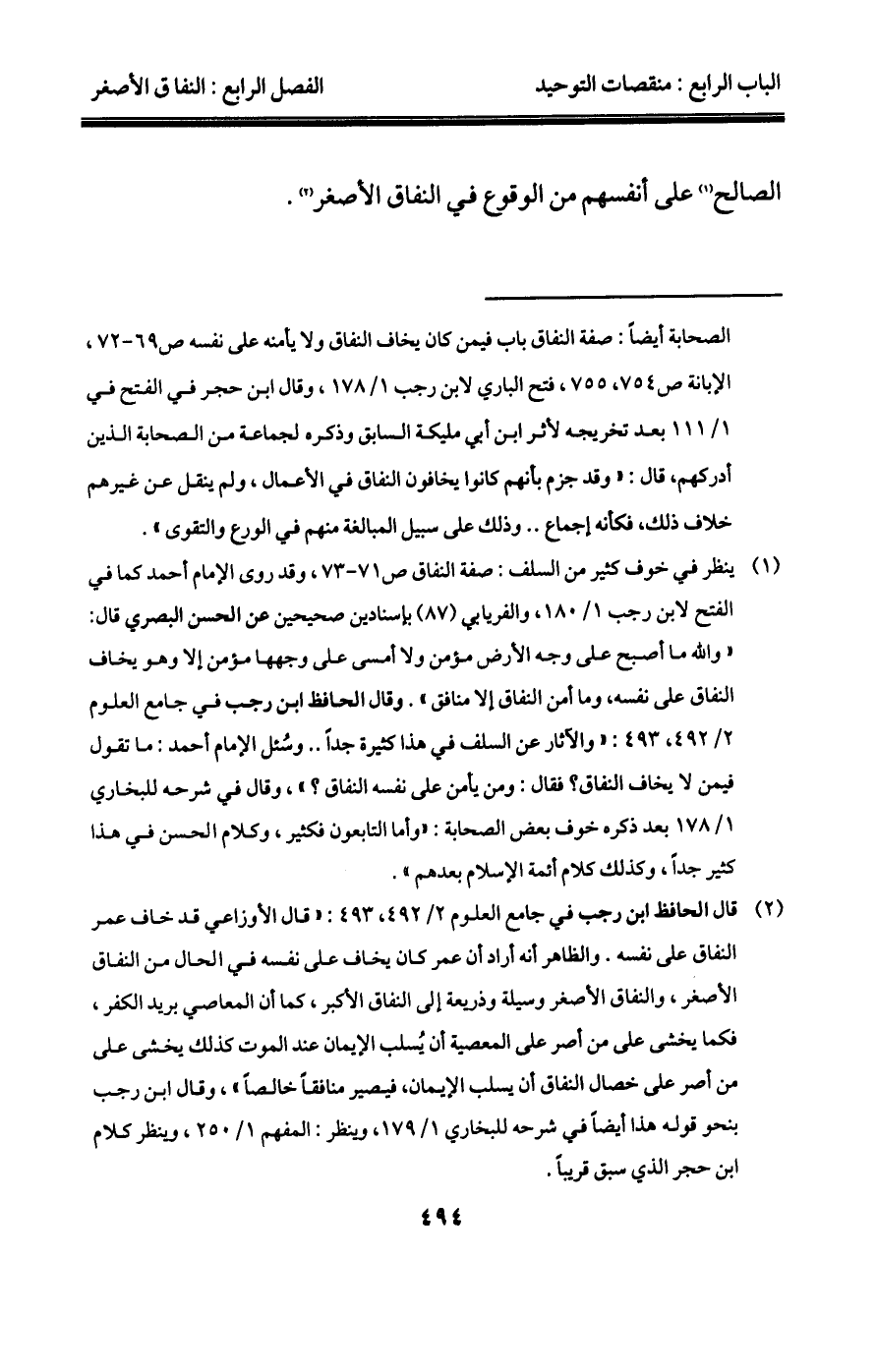 الباب الرابع : منقصات التوحيد الفصل الرابع : النفاق الأصغر

الصالح(١) على أنفسهم من الوقوع في النفاق الأصغر(٢) .

الصحابة أيضاً : صفة النفاق باب فيمن كان يخاف النفاق ولا يأمنه على نفسه ص٦٩-٧٢ ، الإبانة ص٧٥٤، ٧٥٥ ، فتح الباري لابن رجب ١/ ١٧٨ ، وقال ابن حجر في الفتح في ١/ ١١١ بعد تخريجه لأثر ابن أبي مليكة السابق وذكره لجماعة من الصحابة الذين أدركهم، قال : « وقد جزم بأنهم كانوا يخافون النفاق في الأعمال ، ولم ينقل عن غيرهم خلاف ذلك، فكأنه إجماع .. وذلك على سبيل المبالغة منهم في الورع والتقوى » .

(١) ينظر في خوف كثير من السلف : صفة النفاق ص٧١-٧٣ ، وقد روى الإمام أحمد كما في الفتح لابن رجب ١/ ١٨٠ ، والفريابي (٨٧) بإسنادين صحيحين عن الحسن البصري قال: « والله ما أصبح على وجه الأرض مؤمن ولا أمسى على وجهها مؤمن إلا وهو يخاف النفاق على نفسه، وما أمن النفاق إلا منافق » . وقال الحافظ ابن رجب في جامع العلوم ٢/ ٤٩٢، ٤٩٣ : « والآثار عن السلف في هذا كثيرة جداً .. وسُئل الإمام أحمد : ما تقول فيمن لا يخاف النفاق؟ فقال : ومن يأمن على نفسه النفاق ؟ » ، وقال في شرحه للبخاري ١/ ١٧٨ بعد ذكره خوف بعض الصحابة : «وأما التابعون فكثير ، وكلام الحسن في هذا كثير جداً ، وكذلك كلام أئمة الإسلام بعدهم » .

(٢) قال الحافظ ابن رجب في جامع العلوم ٢/ ٤٩٢، ٤٩٣ : « قال الأوزاعي قد خاف عمر النفاق على نفسه . والظاهر أنه أراد أن عمر كان يخاف على نفسه في الحال من النفاق الأصغر ، والنفاق الأصغر وسيلة وذريعة إلى النفاق الأكبر ، كما أن المعاصي بريد الكفر ، فكما يخشى على من أصر على المعصية أن يُسلب الإيمان عند الموت كذلك يخشى على من أصر على خصال النفاق أن يسلب الإيمان، فيصير منافقاً خالصاً » ، وقال ابن رجب بنحو قوله هذا أيضاً في شرحه للبخاري ١/ ١٧٩، وينظر : المفهم ١/ ٢٥٠ ، وينظر كلام ابن حجر الذي سبق قريباً .

٤٩٤